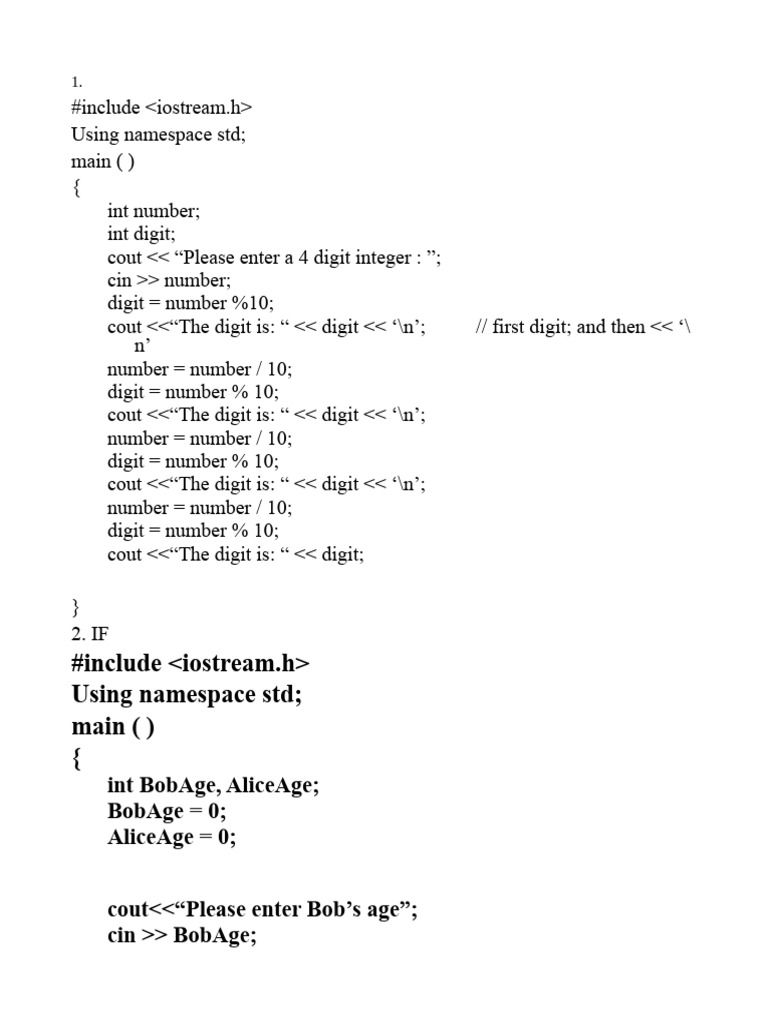 1.
#include <iostream.h>
Using namespace std;
main ( )
{
int number;
int digit;
cout << “Please enter a 4 digit integer : ”;
cin >> number;
digit = number %10;
cout <<“The digit is: “ << digit << ‘\n’; // first digit; and then << ‘\n’
number = number / 10;
digit = number % 10;
cout <<“The digit is: “ << digit << ‘\n’;
number = number / 10;
digit = number % 10;
cout <<“The digit is: “ << digit << ‘\n’;
number = number / 10;
digit = number % 10;
cout <<“The digit is: “ << digit;

}
2. IF
#include <iostream.h>
Using namespace std;
main ( )
{
int BobAge, AliceAge;
BobAge = 0;
AliceAge = 0;

cout<<“Please enter Bob’s age”;
cin >> BobAge;